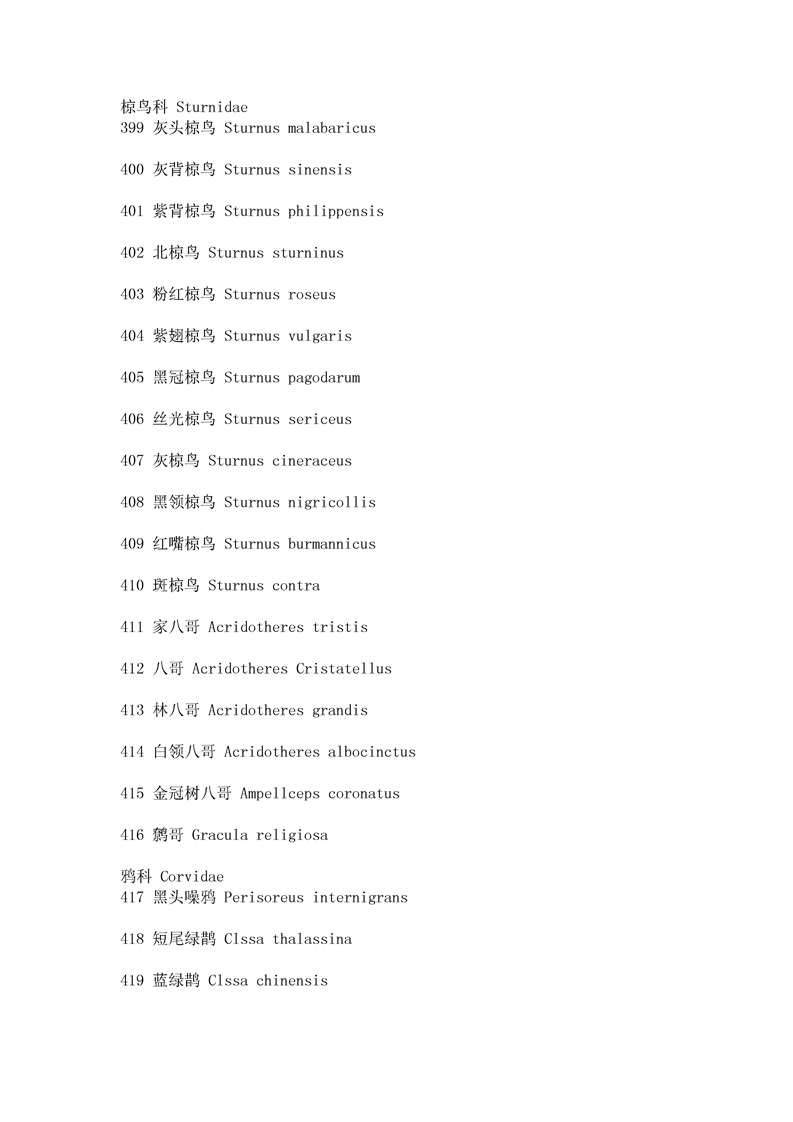 椋鸟科 Sturnidae
399 灰头椋鸟 Sturnus malabaricus

400 灰背椋鸟 Sturnus sinensis

401 紫背椋鸟 Sturnus philippensis

402 北椋鸟 Sturnus sturninus

403 粉红椋鸟 Sturnus roseus

404 紫翅椋鸟 Sturnus vulgaris

405 黑冠椋鸟 Sturnus pagodarum

406 丝光椋鸟 Sturnus sericeus

407 灰椋鸟 Sturnus cineraceus

408 黑领椋鸟 Sturnus nigricollis

409 红嘴椋鸟 Sturnus burmannicus

410 斑椋鸟 Sturnus contra

411 家八哥 Acridotheres tristis

412 八哥 Acridotheres Cristatellus

413 林八哥 Acridotheres grandis

414 白领八哥 Acridotheres albocinctus

415 金冠树八哥 Ampellceps coronatus

416 鹩哥 Gracula religiosa

鸦科 Corvidae
417 黑头噪鸦 Perisoreus internigrans

418 短尾绿鹊 Clssa thalassina

419 蓝绿鹊 Clssa chinensis